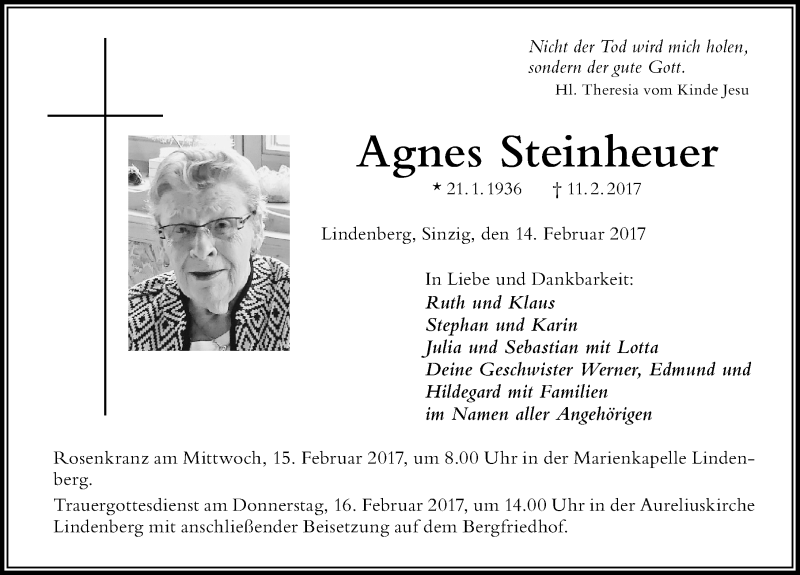 Nicht der Tod wird mich holen,
sondern der gute Gott.
Hl. Theresia vom Kinde Jesu

Agnes Steinheuer

* 21. 1. 1936 † 11. 2. 2017

Lindenberg, Sinzig, den 14. Februar 2017

In Liebe und Dankbarkeit:
Ruth und Klaus
Stephan und Karin
Julia und Sebastian mit Lotta
Deine Geschwister Werner, Edmund und Hildegard mit Familien
im Namen aller Angehörigen

Rosenkranz am Mittwoch, 15. Februar 2017, um 8.00 Uhr in der Marienkapelle Lindenberg.

Trauergottesdienst am Donnerstag, 16. Februar 2017, um 14.00 Uhr in der Aureliuskirche Lindenberg mit anschließender Beisetzung auf dem Bergfriedhof.